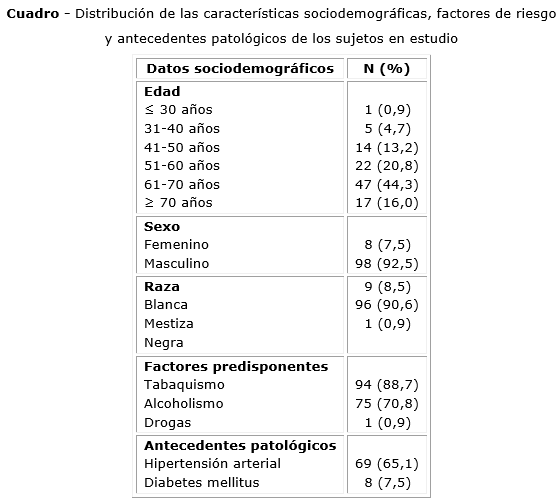 **Cuadro** - Distribución de las características sociodemográficas, factores de riesgo y antecedentes patológicos de los sujetos en estudio

| Datos sociodemográficos | N (%) |
|---|---|
| **Edad** | |
| ≤ 30 años | 1 (0,9) |
| 31-40 años | 5 (4,7) |
| 41-50 años | 14 (13,2) |
| 51-60 años | 22 (20,8) |
| 61-70 años | 47 (44,3) |
| ≥ 70 años | 17 (16,0) |
| **Sexo** | |
| Femenino | 8 (7,5) |
| Masculino | 98 (92,5) |
| **Raza** | 9 (8,5) |
| Blanca | 96 (90,6) |
| Mestiza | 1 (0,9) |
| Negra | |
| **Factores predisponentes** | |
| Tabaquismo | 94 (88,7) |
| Alcoholismo | 75 (70,8) |
| Drogas | 1 (0,9) |
| **Antecedentes patológicos** | |
| Hipertensión arterial | 69 (65,1) |
| Diabetes mellitus | 8 (7,5) |